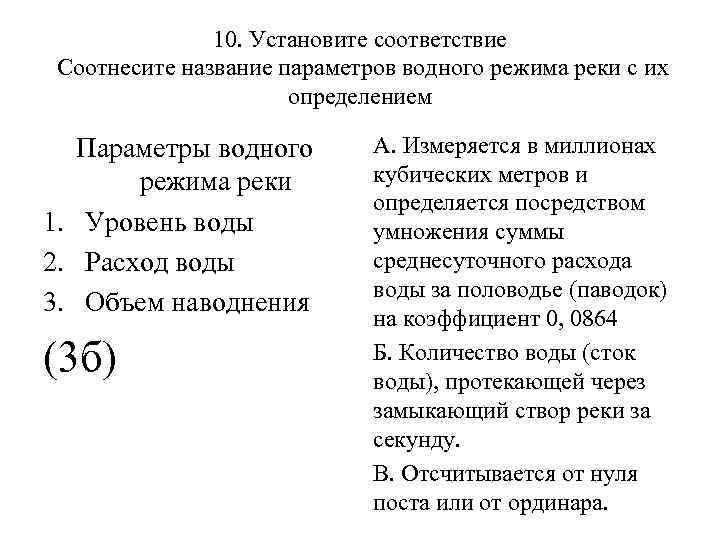 10. Установите соответствие
Соотнесите название параметров водного режима реки с их определением

Параметры водного режима реки
1. Уровень воды
2. Расход воды
3. Объем наводнения

(3б)

А. Измеряется в миллионах кубических метров и определяется посредством умножения суммы среднесуточного расхода воды за половодье (паводок) на коэффициент 0, 0864

Б. Количество воды (сток воды), протекающей через замыкающий створ реки за секунду.

В. Отсчитывается от нуля поста или от ординара.